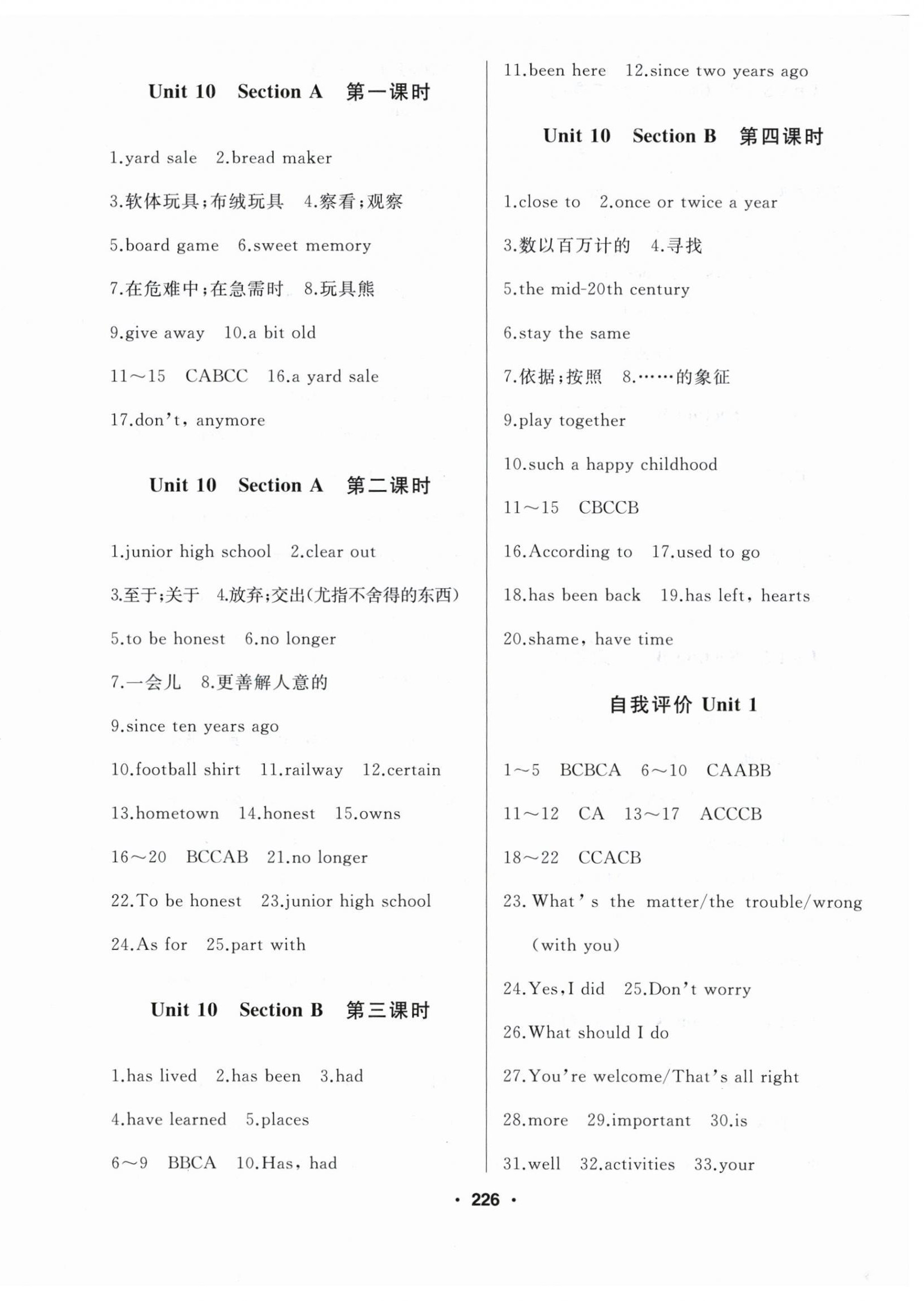 Unit 10 Section A 第一课时

1.yard sale 2.bread maker

3.软体玩具;布绒玩具 4.察看;观察

5.board game 6.sweet memory

7.在危难中;在急需时 8.玩具熊

9.give away 10.a bit old

11～15 CABCC 16.a yard sale

17.don't, anymore

Unit 10 Section A 第二课时

1.junior high school 2.clear out

3.至于;关于 4.放弃;交出(尤指不舍得的东西)

5.to be honest 6.no longer

7.一会儿 8.更善解人意的

9.since ten years ago

10.football shirt 11.railway 12.certain

13.hometown 14.honest 15.owns

16～20 BCCAB 21.no longer

22.To be honest 23.junior high school

24.As for 25.part with

Unit 10 Section B 第三课时

1.has lived 2.has been 3.had

4.have learned 5.places

6～9 BBCA 10.Has, had

11.been here 12.since two years ago

Unit 10 Section B 第四课时

1.close to 2.once or twice a year

3.数以百万计的 4.寻找

5.the mid-20th century

6.stay the same

7.依据;按照 8.……的象征

9.play together

10.such a happy childhood

11～15 CBCCB

16.According to 17.used to go

18.has been back 19.has left, hearts

20.shame, have time

自我评价 Unit 1

1～5 BCBCA 6～10 CAABB

11～12 CA 13～17 ACCCB

18～22 CCACB

23. What's the matter/the trouble/wrong (with you)

24.Yes,I did 25.Don't worry

26.What should I do

27.You're welcome/That's all right

28.more 29.important 30.is

31.well 32.activities 33.your

· 226 ·